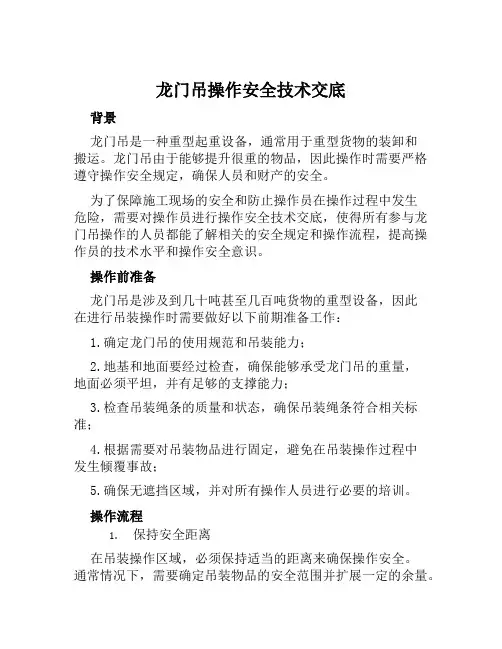 龙门吊操作安全技术交底

背景

龙门吊是一种重型起重设备，通常用于重型货物的装卸和搬运。龙门吊由于能够提升很重的物品，因此操作时需要严格遵守操作安全规定，确保人员和财产的安全。

为了保障施工现场的安全和防止操作员在操作过程中发生危险，需要对操作员进行操作安全技术交底，使得所有参与龙门吊操作的人员都能了解相关的安全规定和操作流程，提高操作员的技术水平和操作安全意识。

操作前准备

龙门吊是涉及到几十吨甚至几百吨货物的重型设备，因此在进行吊装操作时需要做好以下前期准备工作：

1. 确定龙门吊的使用规范和吊装能力；

2. 地基和地面要经过检查，确保能够承受龙门吊的重量，地面必须平坦，并有足够的支撑能力；

3. 检查吊装绳条的质量和状态，确保吊装绳条符合相关标准；

4. 根据需要对吊装物品进行固定，避免在吊装操作过程中发生倾覆事故；

5. 确保无遮挡区域，并对所有操作人员进行必要的培训。

操作流程

1. 保持安全距离

在吊装操作区域，必须保持适当的距离来确保操作安全。通常情况下，需要确定吊装物品的安全范围并扩展一定的余量。